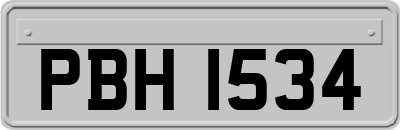 PBH 1534